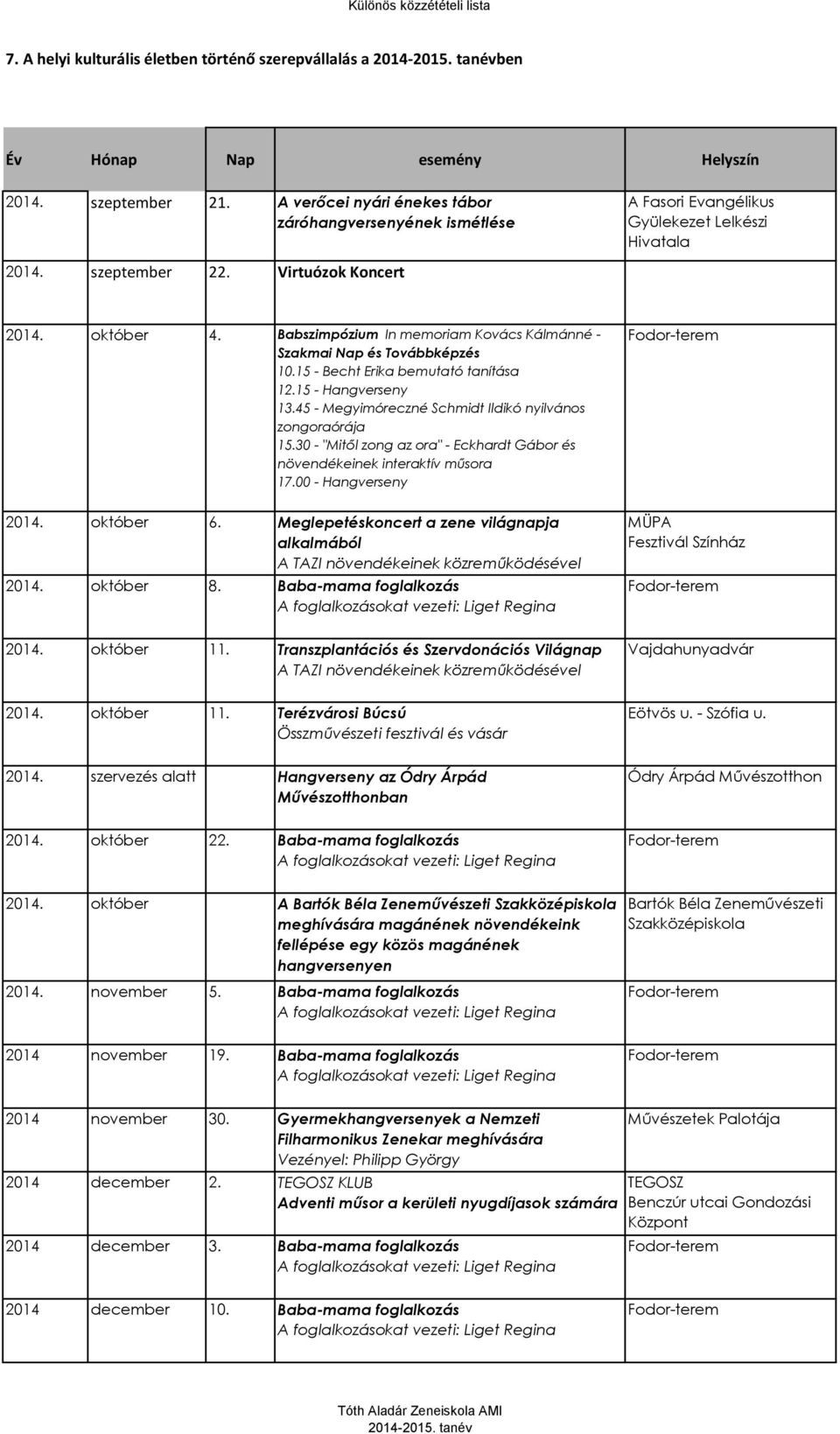 Különös közzétételi lista

7. A helyi kulturális életben történő szerepvállalás a 2014-2015. tanévben

| Év | Hónap | Nap | esemény | Helyszín |
|---|---|---|---|---|
| 2014. | szeptember | 21. | A verőcei nyári énekes tábor záróhangversenyének ismétlése | A Fasori Evangélikus Gyülekezet Lelkészi Hivatala |
| 2014. | szeptember | 22. | Virtuózok Koncert | |
| 2014. | október | 4. | Babszimpózium In memoriam Kovács Kálmánné - Szakmai Nap és Továbbképzés 10.15 - Becht Erika bemutató tanítása 12.15 - Hangverseny 13.45 - Megyimóreczné Schmidt Ildikó nyilvános zongoraórája 15.30 - "Mitől zong az ora" - Eckhardt Gábor és növendékeinek interaktív műsora 17.00 - Hangverseny | Fodor-terem |
| 2014. | október | 6. | Meglepetéskoncert a zene világnapja alkalmából A TAZI növendékeinek közreműködésével | MÜPA Fesztivál Színház |
| 2014. | október | 8. | Baba-mama foglalkozás A foglalkozásokat vezeti: Liget Regina | Fodor-terem |
| 2014. | október | 11. | Transzplantációs és Szervdonációs Világnap A TAZI növendékeinek közreműködésével | Vajdahunyadvár |
| 2014. | október | 11. | Terézvárosi Búcsú Összművészeti fesztivál és vásár | Eötvös u. - Szófia u. |
| 2014. | szervezés alatt | | Hangverseny az Ódry Árpád Művészotthonban | Ódry Árpád Művészotthon |
| 2014. | október | 22. | Baba-mama foglalkozás A foglalkozásokat vezeti: Liget Regina | Fodor-terem |
| 2014. | október | | A Bartók Béla Zeneművészeti Szakközépiskola meghívására magánének növendékeink fellépése egy közös magánének hangversenyen | Bartók Béla Zeneművészeti Szakközépiskola |
| 2014. | november | 5. | Baba-mama foglalkozás A foglalkozásokat vezeti: Liget Regina | Fodor-terem |
| 2014 | november | 19. | Baba-mama foglalkozás A foglalkozásokat vezeti: Liget Regina | Fodor-terem |
| 2014 | november | 30. | Gyermekhangversenyek a Nemzeti Filharmonikus Zenekar meghívására Vezényel: Philipp György | Művészetek Palotája |
| 2014 | december | 2. | TEGOSZ KLUB Adventi műsor a kerületi nyugdíjasok számára | TEGOSZ Benczúr utcai Gondozási Központ |
| 2014 | december | 3. | Baba-mama foglalkozás A foglalkozásokat vezeti: Liget Regina | Fodor-terem |
| 2014 | december | 10. | Baba-mama foglalkozás A foglalkozásokat vezeti: Liget Regina | Fodor-terem |

Tóth Aladár Zeneiskola AMI
2014-2015. tanév